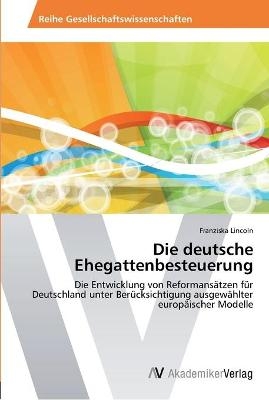 Reihe Gesellschaftswissenschaften

Franziska Lincoln

Die deutsche Ehegattenbesteuerung

Die Entwicklung von Reformansätzen für Deutschland unter Berücksichtigung ausgewählter europäischer Modelle

AV AkademikerVerlag